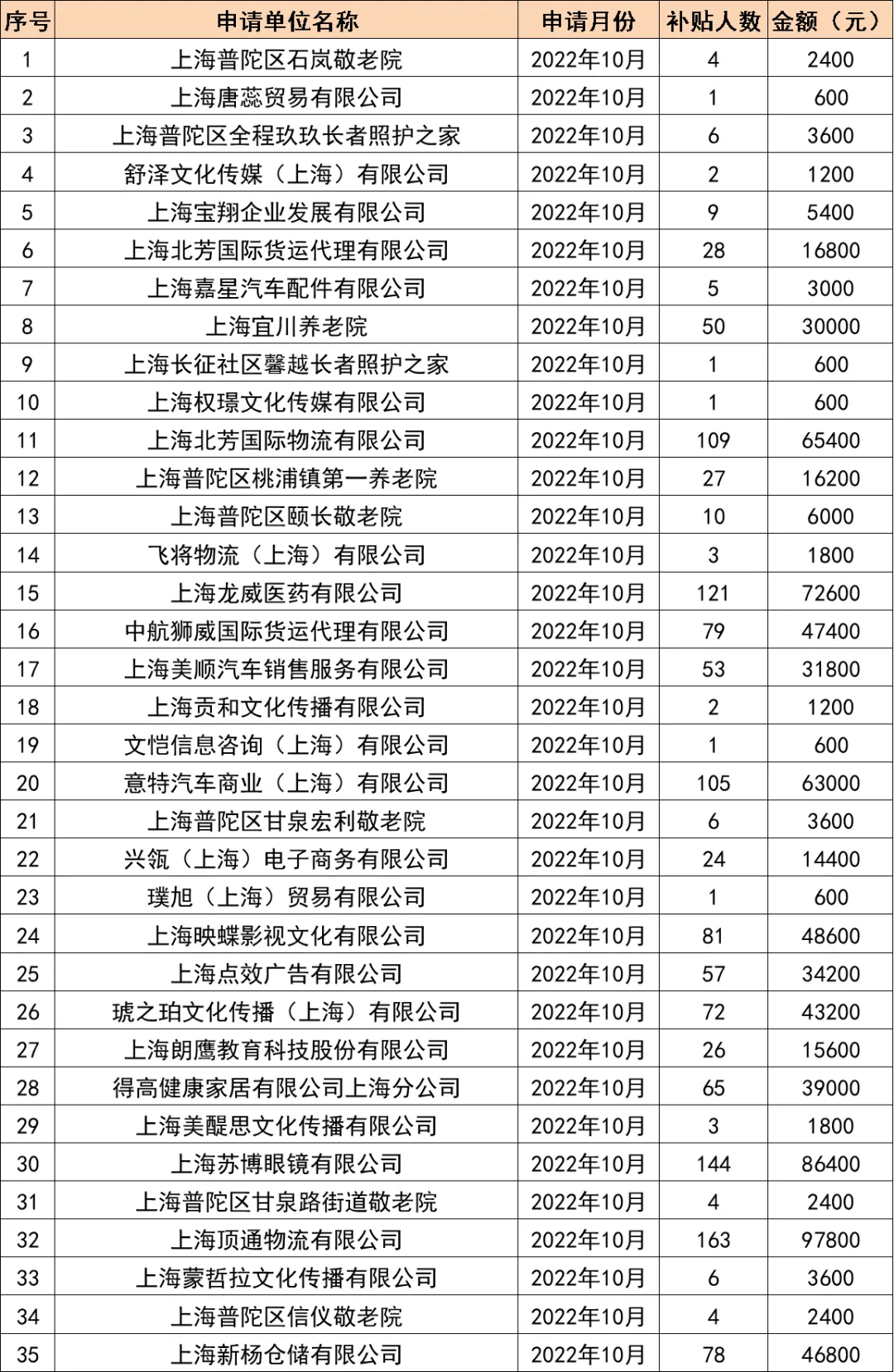 | 序号 | 申请单位名称 | 申请月份 | 补贴人数 | 金额（元） |
|---|---|---|---|---|
| 1 | 上海普陀区石岚敬老院 | 2022年10月 | 4 | 2400 |
| 2 | 上海唐蕊贸易有限公司 | 2022年10月 | 1 | 600 |
| 3 | 上海普陀区全程玖玖长者照护之家 | 2022年10月 | 6 | 3600 |
| 4 | 舒泽文化传媒（上海）有限公司 | 2022年10月 | 2 | 1200 |
| 5 | 上海宝翔企业发展有限公司 | 2022年10月 | 9 | 5400 |
| 6 | 上海北芳国际货运代理有限公司 | 2022年10月 | 28 | 16800 |
| 7 | 上海嘉星汽车配件有限公司 | 2022年10月 | 5 | 3000 |
| 8 | 上海宜川养老院 | 2022年10月 | 50 | 30000 |
| 9 | 上海长征社区馨越长者照护之家 | 2022年10月 | 1 | 600 |
| 10 | 上海权璟文化传媒有限公司 | 2022年10月 | 1 | 600 |
| 11 | 上海北芳国际物流有限公司 | 2022年10月 | 109 | 65400 |
| 12 | 上海普陀区桃浦镇第一养老院 | 2022年10月 | 27 | 16200 |
| 13 | 上海普陀区颐长敬老院 | 2022年10月 | 10 | 6000 |
| 14 | 飞将物流（上海）有限公司 | 2022年10月 | 3 | 1800 |
| 15 | 上海龙威医药有限公司 | 2022年10月 | 121 | 72600 |
| 16 | 中航狮威国际货运代理有限公司 | 2022年10月 | 79 | 47400 |
| 17 | 上海美顺汽车销售服务有限公司 | 2022年10月 | 53 | 31800 |
| 18 | 上海贡和文化传播有限公司 | 2022年10月 | 2 | 1200 |
| 19 | 文恺信息咨询（上海）有限公司 | 2022年10月 | 1 | 600 |
| 20 | 意特汽车商业（上海）有限公司 | 2022年10月 | 105 | 63000 |
| 21 | 上海普陀区甘泉宏利敬老院 | 2022年10月 | 6 | 3600 |
| 22 | 兴瓴（上海）电子商务有限公司 | 2022年10月 | 24 | 14400 |
| 23 | 璞旭（上海）贸易有限公司 | 2022年10月 | 1 | 600 |
| 24 | 上海映蝶影视文化有限公司 | 2022年10月 | 81 | 48600 |
| 25 | 上海点效广告有限公司 | 2022年10月 | 57 | 34200 |
| 26 | 琥之珀文化传播（上海）有限公司 | 2022年10月 | 72 | 43200 |
| 27 | 上海朗鹰教育科技股份有限公司 | 2022年10月 | 26 | 15600 |
| 28 | 得高健康家居有限公司上海分公司 | 2022年10月 | 65 | 39000 |
| 29 | 上海美醍思文化传播有限公司 | 2022年10月 | 3 | 1800 |
| 30 | 上海苏博眼镜有限公司 | 2022年10月 | 144 | 86400 |
| 31 | 上海普陀区甘泉路街道敬老院 | 2022年10月 | 4 | 2400 |
| 32 | 上海顶通物流有限公司 | 2022年10月 | 163 | 97800 |
| 33 | 上海蒙哲拉文化传播有限公司 | 2022年10月 | 6 | 3600 |
| 34 | 上海普陀区信仪敬老院 | 2022年10月 | 4 | 2400 |
| 35 | 上海新杨仓储有限公司 | 2022年10月 | 78 | 46800 |